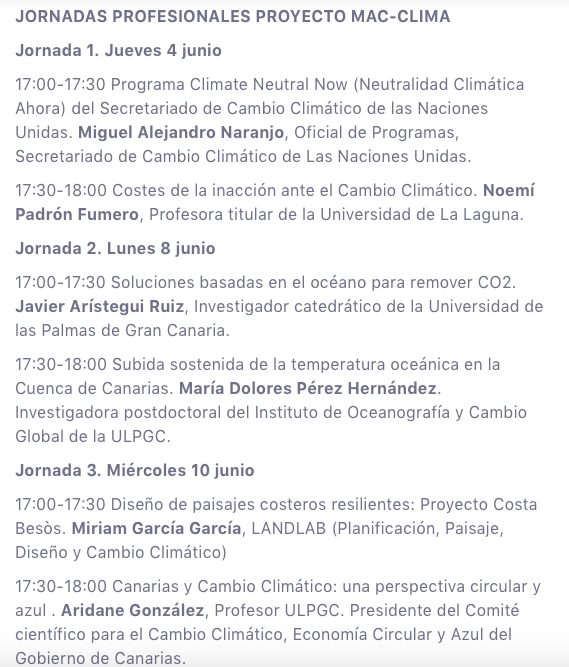 JORNADAS PROFESIONALES PROYECTO MAC-CLIMA

Jornada 1. Jueves 4 junio

17:00-17:30 Programa Climate Neutral Now (Neutralidad Climática Ahora) del Secretariado de Cambio Climático de las Naciones Unidas. Miguel Alejandro Naranjo, Oficial de Programas, Secretariado de Cambio Climático de Las Naciones Unidas.

17:30-18:00 Costes de la inacción ante el Cambio Climático. Noemí Padrón Fumero, Profesora titular de la Universidad de La Laguna.

Jornada 2. Lunes 8 junio

17:00-17:30 Soluciones basadas en el océano para remover CO2. Javier Arístegui Ruiz, Investigador catedrático de la Universidad de las Palmas de Gran Canaria.

17:30-18:00 Subida sostenida de la temperatura oceánica en la Cuenca de Canarias. María Dolores Pérez Hernández. Investigadora postdoctoral del Instituto de Oceanografía y Cambio Global de la ULPGC.

Jornada 3. Miércoles 10 junio

17:00-17:30 Diseño de paisajes costeros resilientes: Proyecto Costa Besòs. Miriam García García, LANDLAB (Planificación, Paisaje, Diseño y Cambio Climático)

17:30-18:00 Canarias y Cambio Climático: una perspectiva circular y azul . Aridane González, Profesor ULPGC. Presidente del Comité científico para el Cambio Climático, Economía Circular y Azul del Gobierno de Canarias.